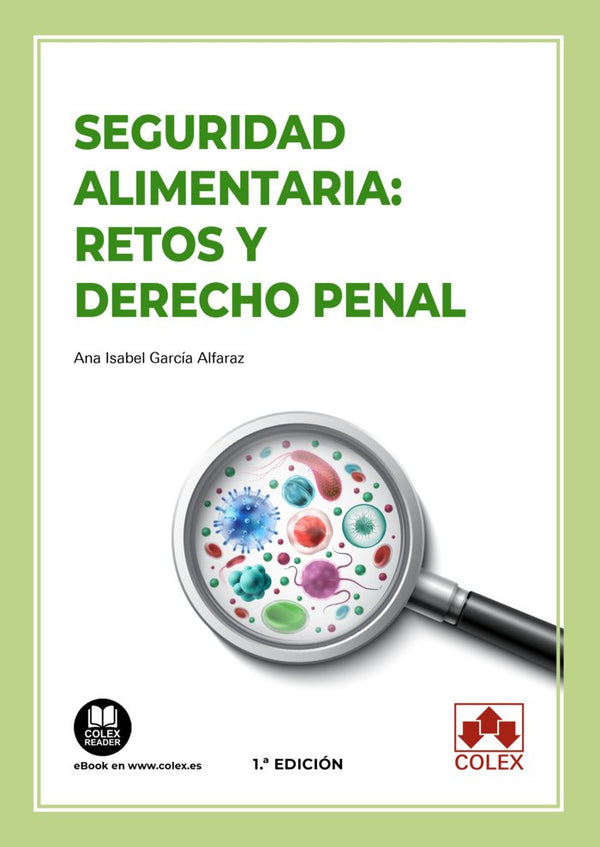 SEGURIDAD ALIMENTARIA: RETOS Y DERECHO PENAL

Ana Isabel García Alfaraz

COLEX READER

eBook en www.colex.es

1.ª EDICIÓN

COLEX